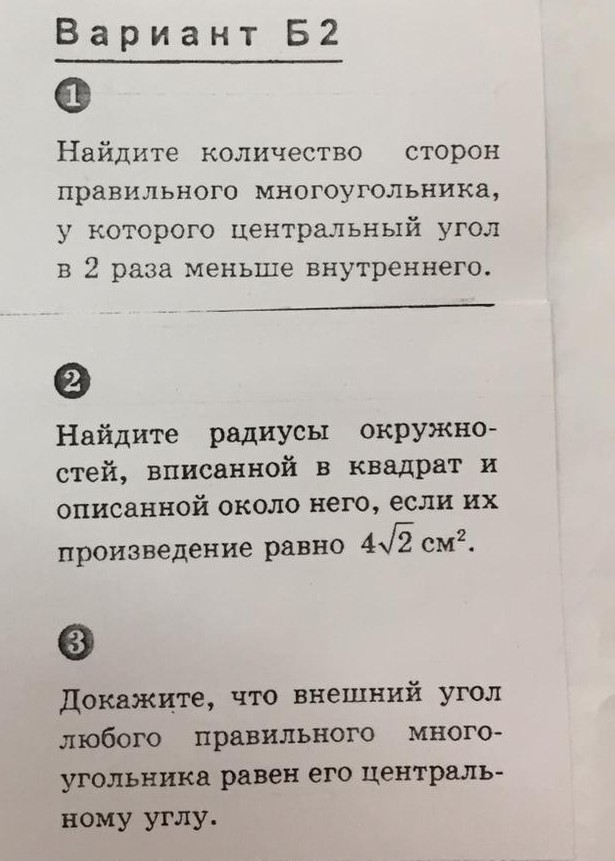 Вариант Б2

1

Найдите количество сторон правильного многоугольника, у которого центральный угол в 2 раза меньше внутреннего.

2

Найдите радиусы окружностей, вписанной в квадрат и описанной около него, если их произведение равно $4\sqrt{2}$ см$^2$.

3

Докажите, что внешний угол любого правильного многоугольника равен его центральному углу.